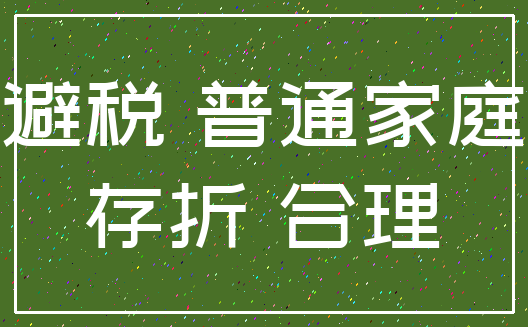 避税 普通家庭
存折 合理